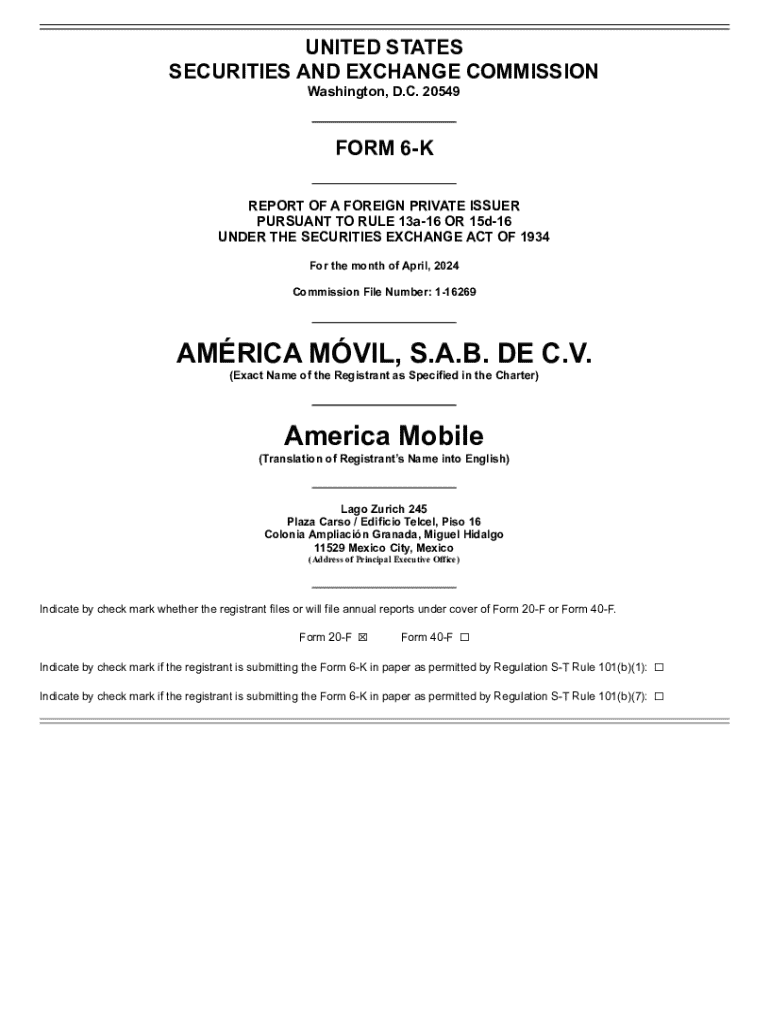 UNITED STATES
SECURITIES AND EXCHANGE COMMISSION
Washington, D.C. 20549

FORM 6-K

REPORT OF A FOREIGN PRIVATE ISSUER
PURSUANT TO RULE 13a-16 OR 15d-16
UNDER THE SECURITIES EXCHANGE ACT OF 1934

For the month of April, 2024

Commission File Number: 1-16269

AMÉRICA MÓVIL, S.A.B. DE C.V.
(Exact Name of the Registrant as Specified in the Charter)

America Mobile
(Translation of Registrant's Name into English)

Lago Zurich 245
Plaza Carso / Edificio Telcel, Piso 16
Colonia Ampliación Granada, Miguel Hidalgo
11529 Mexico City, Mexico
(Address of Principal Executive Office)

Indicate by check mark whether the registrant files or will file annual reports under cover of Form 20-F or Form 40-F.

Form 20-F ☒ Form 40-F ☐

Indicate by check mark if the registrant is submitting the Form 6-K in paper as permitted by Regulation S-T Rule 101(b)(1): ☐

Indicate by check mark if the registrant is submitting the Form 6-K in paper as permitted by Regulation S-T Rule 101(b)(7): ☐